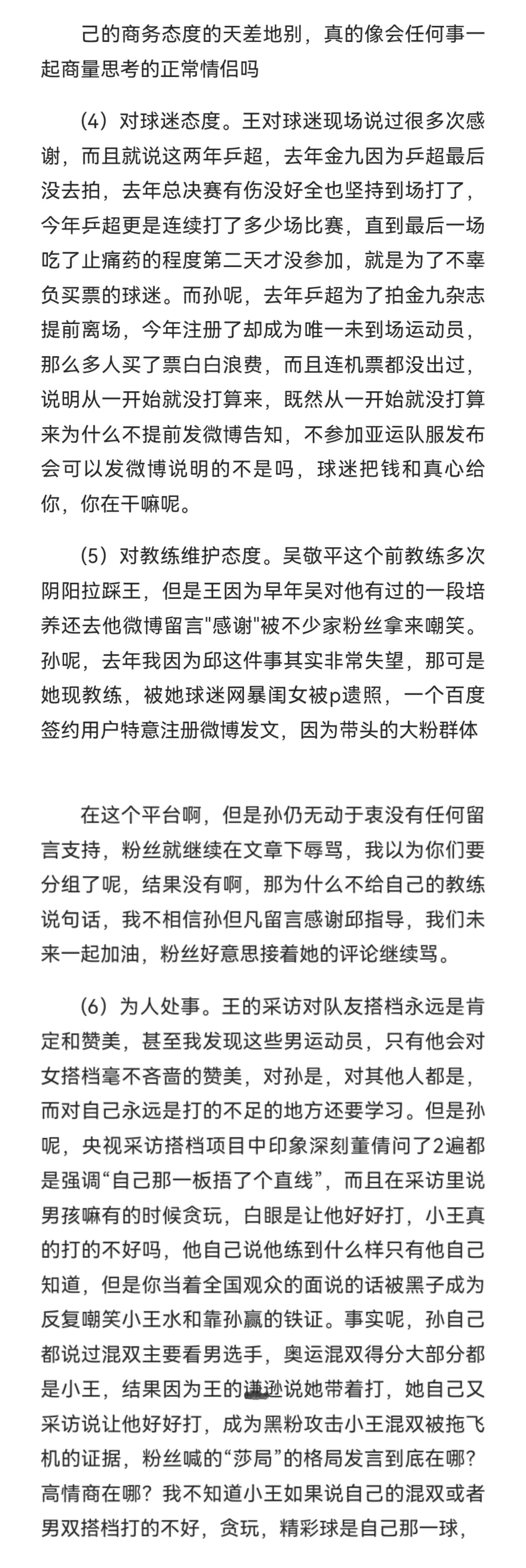 己的商务态度的天差地别，真的像会任何事一起商量思考的正常情侣吗

（4）对球迷态度。王对球迷现场说过很多次感谢，而且就说这两年乒超，去年金九因为乒超最后没去拍，去年总决赛有伤没好全也坚持到场打了，今年乒超更是连续打了多少场比赛，直到最后一场吃了止痛药的程度第二天才没参加，就是为了不辜负买票的球迷。而孙呢，去年乒超为了拍金九杂志提前离场，今年注册了却成为唯一未到场运动员，那么多人买了票白白浪费，而且连机票都没出过，说明从一开始就没打算来，既然从一开始就没打算来为什么不提前发微博告知，不参加亚运队服发布会可以发微博说明的不是吗，球迷把钱和真心给你，你在干嘛呢。

（5）对教练维护态度。吴敬平这个前教练多次阴阳拉踩王，但是王因为早年吴对他有过的一段培养还去他微博留言"感谢"被不少家粉丝拿来嘲笑。孙呢，去年我因为邱这件事其实非常失望，那可是她现教练，被她球迷网暴闺女被p遗照，一个百度签约用户特意注册微博发文，因为带头的大粉群体

在这个平台啊，但是孙仍无动于衷没有任何留言支持，粉丝就继续在文章下辱骂，我以为你们要分组了呢，结果没有啊，那为什么不给自己的教练说句话，我不相信孙但凡留言感谢邱指导，我们未来一起加油，粉丝好意思接着她的评论继续骂。

（6）为人处事。王的采访对队友搭档永远是肯定和赞美，甚至我发现这些男运动员，只有他会对女搭档毫不吝啬的赞美，对孙是，对其他人都是，而对自己永远是打的不足的地方还要学习。但是孙呢，央视采访搭档项目中印象深刻董倩问了2遍都是强调“自己那一板捂了个直线”，而且在采访里说男孩嘛有的时候贪玩，白眼是让他好好打，小王真的打的不好吗，他自己说他练到什么样只有他自己知道，但是你当着全国观众的面说的话被黑子成为反复嘲笑小王水和靠孙赢的铁证。事实呢，孙自己都说过混双主要看男选手，奥运混双得分大部分都是小王，结果因为王的谦逊说她带着打，她自己又采访说让他好好打，成为黑粉攻击小王混双被拖飞机的证据，粉丝喊的“莎局”的格局发言到底在哪？高情商在哪？我不知道小王如果说自己的混双或者男双搭档打的不好，贪玩，精彩球是自己那一球，